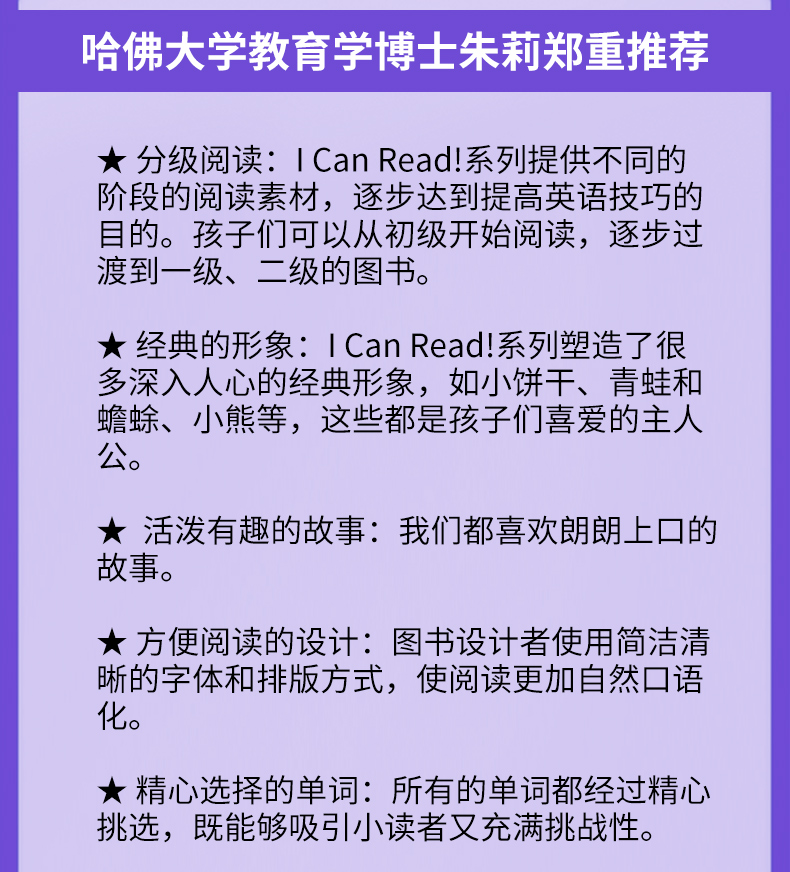 哈佛大学教育学博士朱莉郑重推荐

★ 分级阅读：I Can Read!系列提供不同的阶段的阅读素材，逐步达到提高英语技巧的目的。孩子们可以从初级开始阅读，逐步过渡到一级、二级的图书。

★ 经典的形象：I Can Read!系列塑造了很多深入人心的经典形象，如小饼干、青蛙和蟾蜍、小熊等，这些都是孩子们喜爱的主人公。

★ 活泼有趣的故事：我们都喜欢朗朗上口的故事。

★ 方便阅读的设计：图书设计者使用简洁清晰的字体和排版方式，使阅读更加自然口语化。

★ 精心选择的单词：所有的单词都经过精心挑选，既能够吸引小读者又充满挑战性。